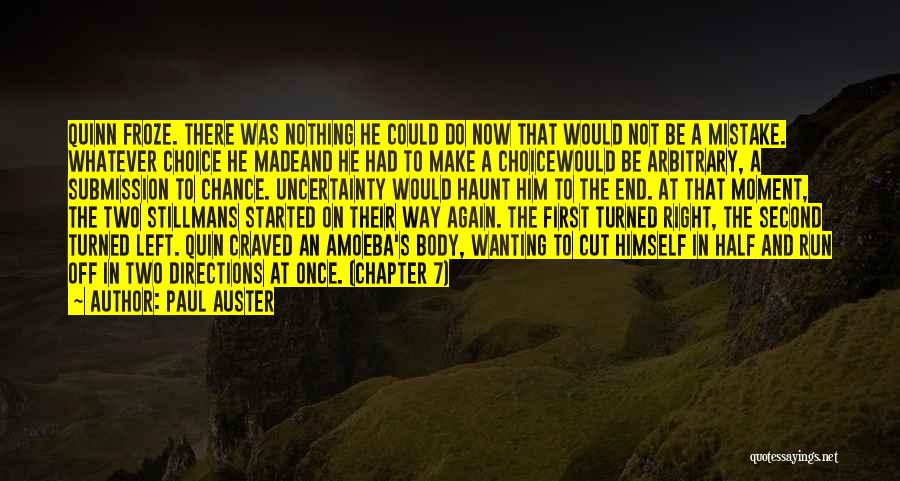 QUINN FROZE. THERE WAS NOTHING HE COULD DO NOW THAT WOULD NOT BE A MISTAKE. WHATEVER CHOICE HE MADEAND HE HAD TO MAKE A CHOICEWOULD BE ARBITRARY, A SUBMISSION TO CHANCE. UNCERTAINTY WOULD HAUNT HIM TO THE END. AT THAT MOMENT, THE TWO STILLMANS STARTED ON THEIR WAY AGAIN. THE FIRST TURNED RIGHT, THE SECOND TURNED LEFT. QUIN CRAVED AN AMOEBA'S BODY, WANTING TO CUT HIMSELF IN HALF AND RUN OFF IN TWO DIRECTIONS AT ONCE. (CHAPTER 7)

~ AUTHOR: PAUL AUSTER

quotessayings.net